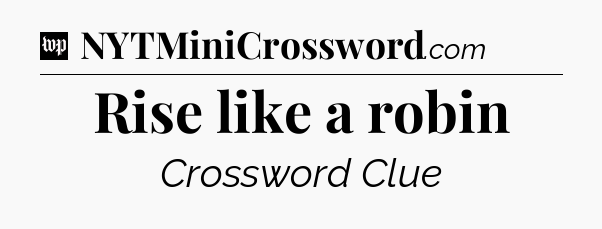 wp NYTMiniCrossword.com

Rise like a robin

Crossword Clue